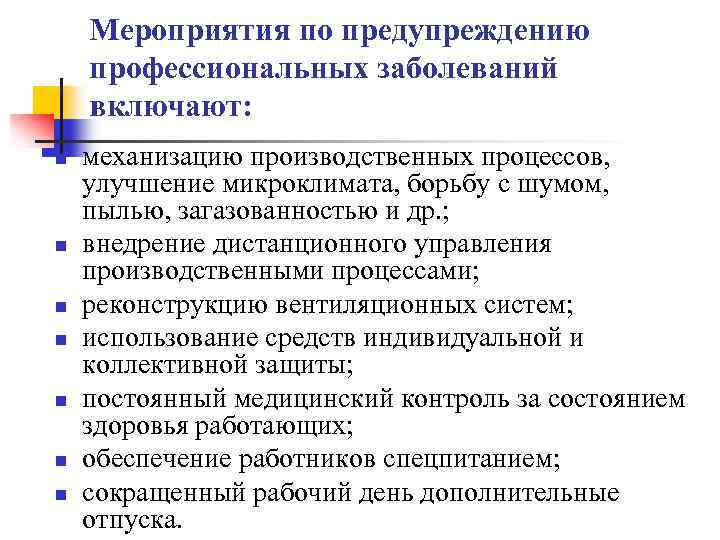 Мероприятия по предупреждению профессиональных заболеваний включают:

- механизацию производственных процессов, улучшение микроклимата, борьбу с шумом, пылью, загазованностью и др.;
- внедрение дистанционного управления производственными процессами;
- реконструкцию вентиляционных систем;
- использование средств индивидуальной и коллективной защиты;
- постоянный медицинский контроль за состоянием здоровья работающих;
- обеспечение работников спецпитанием;
- сокращенный рабочий день дополнительные отпуска.